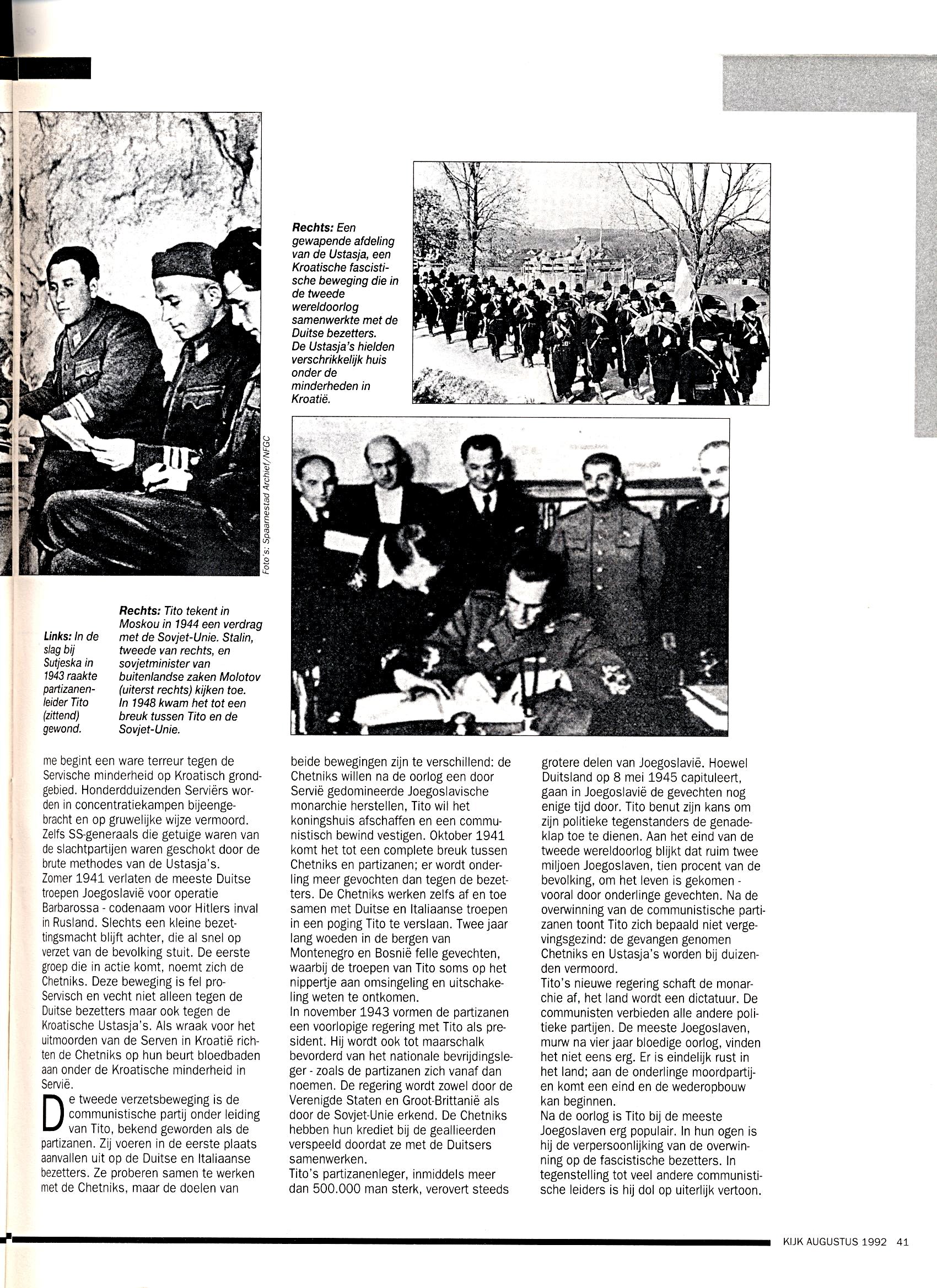 Rechts: Een gewapende afdeling van de Ustasja, een Kroatische fascistische beweging die in de tweede wereldoorlog samenwerkte met de Duitse bezetters. De Ustasja's hielden verschrikkelijk huis onder de minderheden in Kroatië.

Foto's: Spaarnestad Archief/NFGC

Links: In de slag bij Sutjeska in 1943 raakte partizanenleider Tito (zittend) gewond.

Rechts: Tito tekent in Moskou in 1944 een verdrag met de Sovjet-Unie. Stalin, tweede van rechts, en sovjetminister van buitenlandse zaken Molotov (uiterst rechts) kijken toe. In 1948 kwam het tot een breuk tussen Tito en de Sovjet-Unie.

me begint een ware terreur tegen de Servische minderheid op Kroatisch grondgebied. Honderdduizenden Serviërs worden in concentratiekampen bijeengebracht en op gruwelijke wijze vermoord. Zelfs SS-generaals die getuige waren van de slachtpartijen waren geschokt door de brute methodes van de Ustasja's.
Zomer 1941 verlaten de meeste Duitse troepen Joegoslavië voor operatie Barbarossa - codenaam voor Hitlers inval in Rusland. Slechts een kleine bezettingsmacht blijft achter, die al snel op verzet van de bevolking stuit. De eerste groep die in actie komt, noemt zich de Chetniks. Deze beweging is fel pro-Servisch en vecht niet alleen tegen de Duitse bezetters maar ook tegen de Kroatische Ustasja's. Als wraak voor het uitmoorden van de Serven in Kroatië richten de Chetniks op hun beurt bloedbaden aan onder de Kroatische minderheid in Servië.

De tweede verzetsbeweging is de communistische partij onder leiding van Tito, bekend geworden als de partizanen. Zij voeren in de eerste plaats aanvallen uit op de Duitse en Italiaanse bezetters. Ze proberen samen te werken met de Chetniks, maar de doelen van beide bewegingen zijn te verschillend: de Chetniks willen na de oorlog een door Servië gedomineerde Joegoslavische monarchie herstellen, Tito wil het koningshuis afschaffen en een communistisch bewind vestigen. Oktober 1941 komt het tot een complete breuk tussen Chetniks en partizanen; er wordt onderling meer gevochten dan tegen de bezetters. De Chetniks werken zelfs af en toe samen met Duitse en Italiaanse troepen in een poging Tito te verslaan. Twee jaar lang woeden in de bergen van Montenegro en Bosnië felle gevechten, waarbij de troepen van Tito soms op het nippertje aan omsingeling en uitschakeling weten te ontkomen.
In november 1943 vormen de partizanen een voorlopige regering met Tito als president. Hij wordt ook tot maarschalk bevorderd van het nationale bevrijdingsleger - zoals de partizanen zich vanaf dan noemen. De regering wordt zowel door de Verenigde Staten en Groot-Brittanië als door de Sovjet-Unie erkend. De Chetniks hebben hun krediet bij de geallieerden verspeeld doordat ze met de Duitsers samenwerken.
Tito's partizanenleger, inmiddels meer dan 500.000 man sterk, verovert steeds grotere delen van Joegoslavië. Hoewel Duitsland op 8 mei 1945 capituleert, gaan in Joegoslavië de gevechten nog enige tijd door. Tito benut zijn kans om zijn politieke tegenstanders de genadeklap toe te dienen. Aan het eind van de tweede wereldoorlog blijkt dat ruim twee miljoen Joegoslaven, tien procent van de bevolking, om het leven is gekomen - vooral door onderlinge gevechten. Na de overwinning van de communistische partizanen toont Tito zich bepaald niet vergevingsgezind: de gevangen genomen Chetniks en Ustasja's worden bij duizenden vermoord.
Tito's nieuwe regering schaft de monarchie af, het land wordt een dictatuur. De communisten verbieden alle andere politieke partijen. De meeste Joegoslaven, murw na vier jaar bloedige oorlog, vinden het niet eens erg. Er is eindelijk rust in het land; aan de onderlinge moordpartijen komt een eind en de wederopbouw kan beginnen.
Na de oorlog is Tito bij de meeste Joegoslaven erg populair. In hun ogen is hij de verpersoonlijking van de overwinning op de fascistische bezetters. In tegenstelling tot veel andere communistische leiders is hij dol op uiterlijk vertoon.

KIJK AUGUSTUS 1992 41